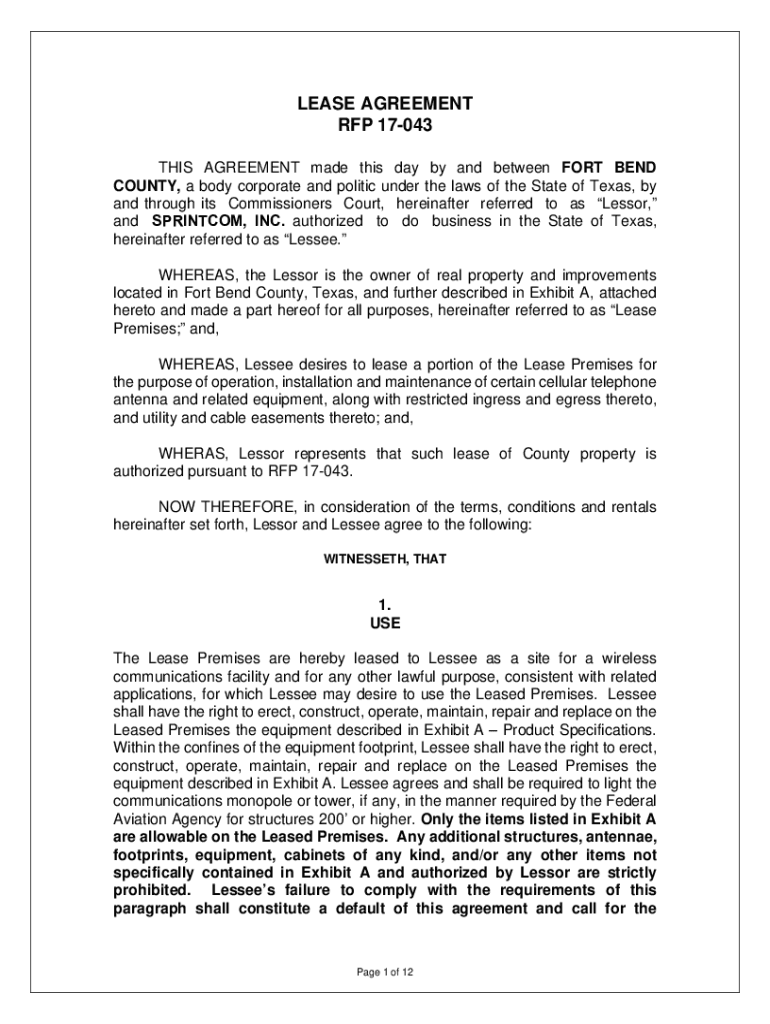 LEASE AGREEMENT
RFP 17-043

THIS AGREEMENT made this day by and between FORT BEND COUNTY, a body corporate and politic under the laws of the State of Texas, by and through its Commissioners Court, hereinafter referred to as “Lessor,” and SPRINTCOM, INC. authorized to do business in the State of Texas, hereinafter referred to as “Lessee.”

WHEREAS, the Lessor is the owner of real property and improvements located in Fort Bend County, Texas, and further described in Exhibit A, attached hereto and made a part hereof for all purposes, hereinafter referred to as “Lease Premises;” and,

WHEREAS, Lessee desires to lease a portion of the Lease Premises for the purpose of operation, installation and maintenance of certain cellular telephone antenna and related equipment, along with restricted ingress and egress thereto, and utility and cable easements thereto; and,

WHERAS, Lessor represents that such lease of County property is authorized pursuant to RFP 17-043.

NOW THEREFORE, in consideration of the terms, conditions and rentals hereinafter set forth, Lessor and Lessee agree to the following:

WITNESSETH, THAT

1.
USE

The Lease Premises are hereby leased to Lessee as a site for a wireless communications facility and for any other lawful purpose, consistent with related applications, for which Lessee may desire to use the Leased Premises. Lessee shall have the right to erect, construct, operate, maintain, repair and replace on the Leased Premises the equipment described in Exhibit A – Product Specifications. Within the confines of the equipment footprint, Lessee shall have the right to erect, construct, operate, maintain, repair and replace on the Leased Premises the equipment described in Exhibit A. Lessee agrees and shall be required to light the communications monopole or tower, if any, in the manner required by the Federal Aviation Agency for structures 200’ or higher. Only the items listed in Exhibit A are allowable on the Leased Premises. Any additional structures, antennae, footprints, equipment, cabinets of any kind, and/or any other items not specifically contained in Exhibit A and authorized by Lessor are strictly prohibited. Lessee’s failure to comply with the requirements of this paragraph shall constitute a default of this agreement and call for the

Page 1 of 12